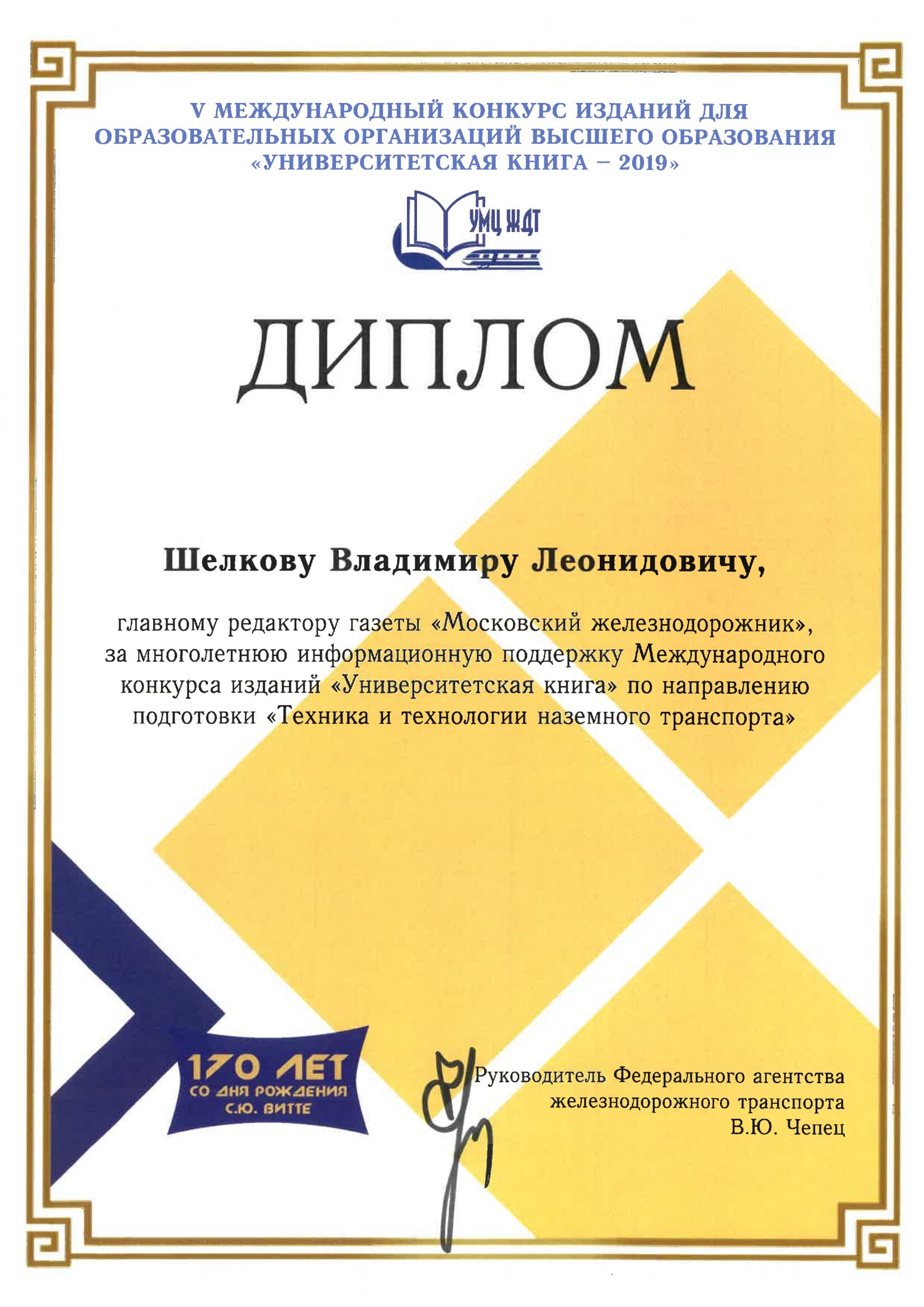 V МЕЖДУНАРОДНЫЙ КОНКУРС ИЗДАНИЙ ДЛЯ ОБРАЗОВАТЕЛЬНЫХ ОРГАНИЗАЦИЙ ВЫСШЕГО ОБРАЗОВАНИЯ «УНИВЕРСИТЕТСКАЯ КНИГА – 2019»

УМЦ ЖДТ

ДИПЛОМ

Шелкову Владимиру Леонидовичу,

главному редактору газеты «Московский железнодорожник», за многолетнюю информационную поддержку Международного конкурса изданий «Университетская книга» по направлению подготовки «Техника и технологии наземного транспорта»

170 ЛЕТ СО ДНЯ РОЖДЕНИЯ С.Ю. ВИТТЕ

Руководитель Федерального агентства железнодорожного транспорта В.Ю. Чепец